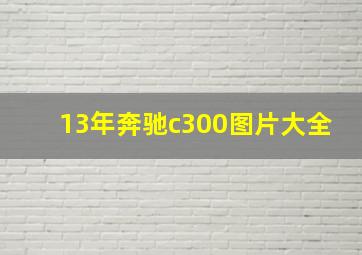 13年奔驰c300图片大全